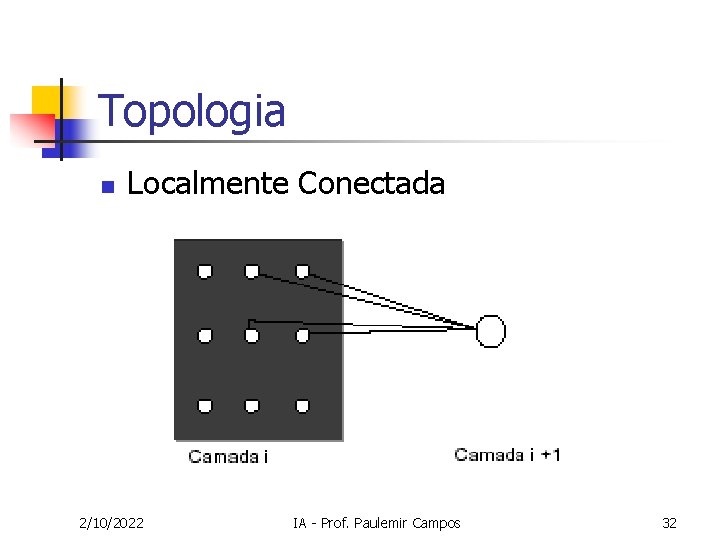 Topologia

Localmente Conectada

Camada i

Camada i +1

2/10/2022 IA - Prof. Paulemir Campos 32